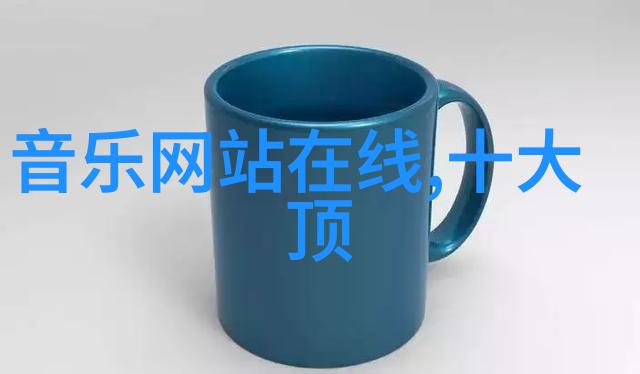 音乐网站在线,十大顶